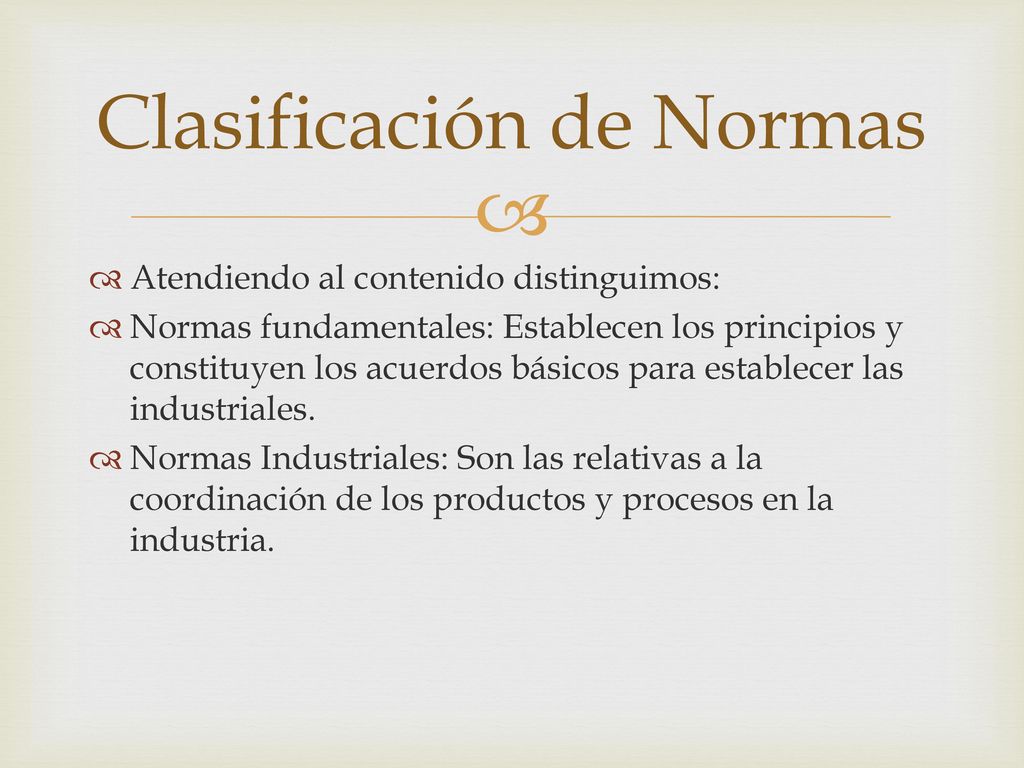 Clasificación de Normas

Atendiendo al contenido distinguimos:

Normas fundamentales: Establecen los principios y constituyen los acuerdos básicos para establecer las industriales.

Normas Industriales: Son las relativas a la coordinación de los productos y procesos en la industria.